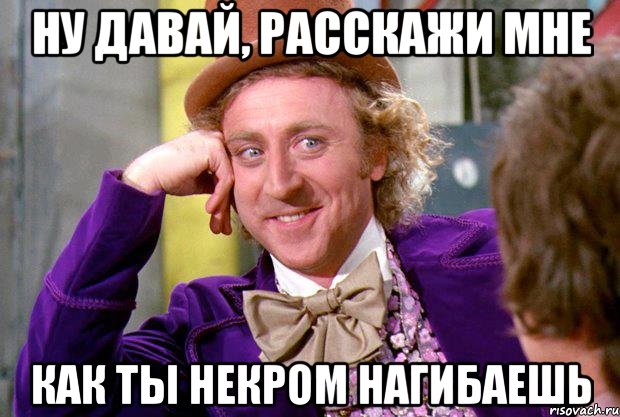 НУ ДАВАЙ, РАССКАЖИ МНЕ

КАК ТЫ НЕКРОМ НАГИБАЕШЬ

risovach.ru